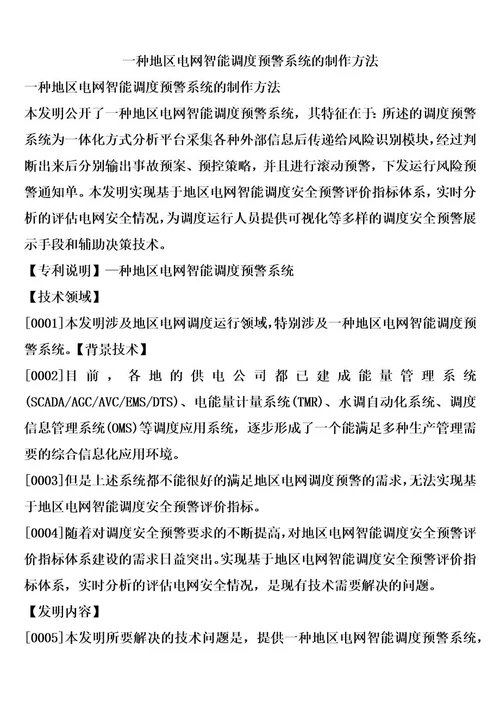 一种地区电网智能调度预警系统的制作方法

一种地区电网智能调度预警系统的制作方法

本发明公开了一种地区电网智能调度预警系统，其特征在于：所述的调度预警系统为一体化方式分析平台采集各种外部信息后传递给风险识别模块，经过判断出来后分别输出事故预案、预控策略，并且进行滚动预警，下发运行风险预警通知单。本发明实现基于地区电网智能调度安全预警评价指标体系，实时分析的评估电网安全情况，为调度运行人员提供可视化等多样的调度安全预警展示手段和辅助决策技术。

【专利说明】一种地区电网智能调度预警系统

【技术领域】

[0001]本发明涉及地区电网调度运行领域，特别涉及一种地区电网智能调度预警系统。【背景技术】

[0002]目前，各地的供电公司都已建成能量管理系统(SCADA/AGC/AVC/EMS/DTS)、电能量计量系统(TMR)、水调自动化系统、调度信息管理系统(OMS)等调度应用系统，逐步形成了一个能满足多种生产管理需要的综合信息化应用环境。

[0003]但是上述系统都不能很好的满足地区电网调度预警的需求，无法实现基于地区电网智能调度安全预警评价指标。

[0004]随着对调度安全预警要求的不断提高，对地区电网智能调度安全预警评价指标体系建设的需求日益突出。实现基于地区电网智能调度安全预警评价指标体系，实时分析的评估电网安全情况，是现有技术需要解决的问题。

【发明内容】

[0005]本发明所要解决的技术问题是，提供一种地区电网智能调度预警系统，